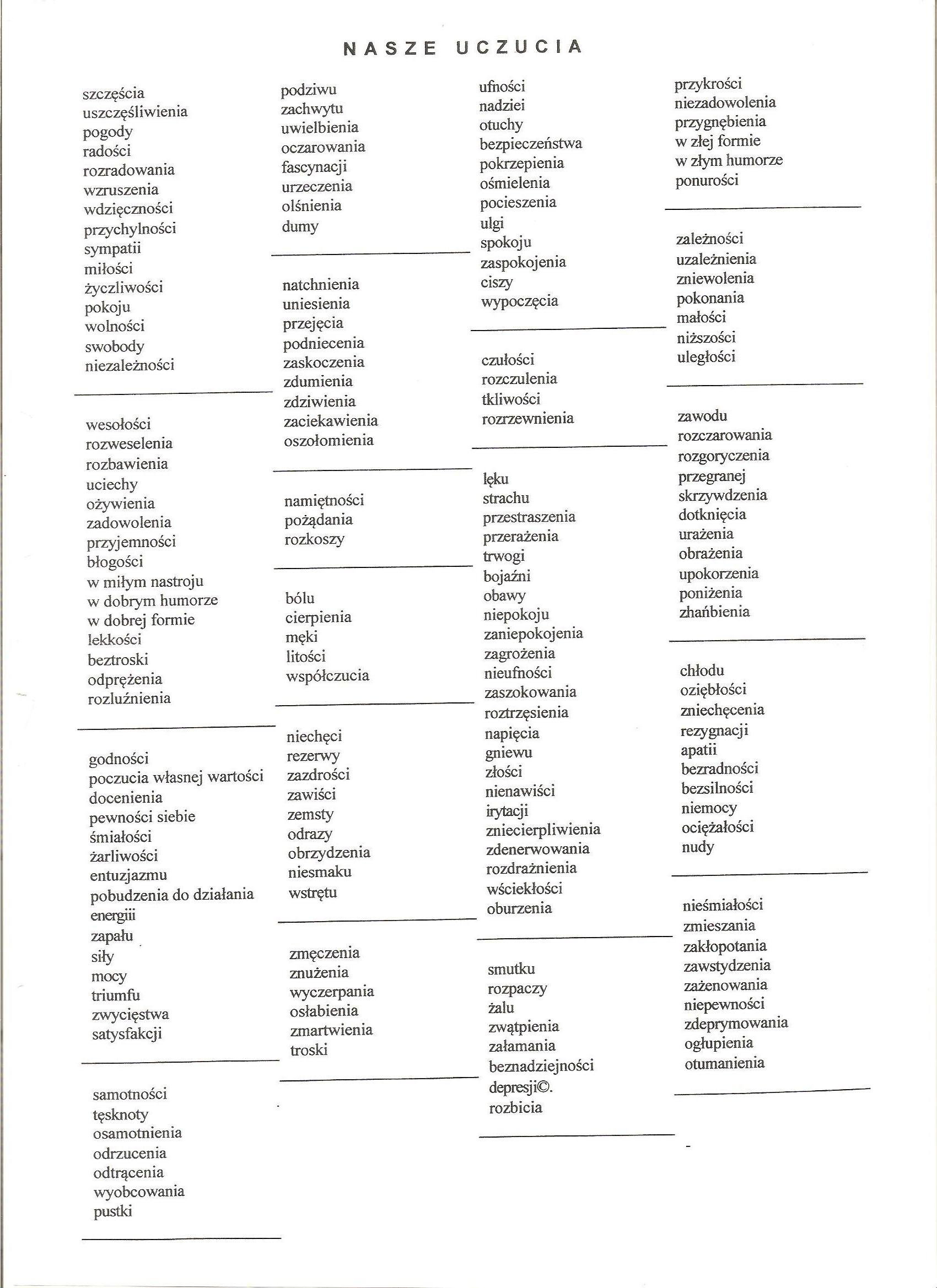 NASZE UCZUCIA

szczęścia
uszczęśliwienia
pogody
radości
rozradowania
wzruszenia
wdzięczności
przychylności
sympatii
miłości
życzliwości
pokoju
wolności
swobody
niezależności

wesołości
rozweselenia
rozbawienia
uciechy
ożywienia
zadowolenia
przyjemności
błogości
w miłym nastroju
w dobrym humorze
w dobrej formie
lekkości
beztroski
odprężenia
rozluźnienia

godności
poczucia własnej wartości
docenienia
pewności siebie
śmiałości
żarliwości
entuzjazmu
pobudzenia do działania
energiii
zapału
siły
mocy
triumfu
zwycięstwa
satysfakcji

samotności
tęsknoty
osamotnienia
odrzucenia
odtrącenia
wyobcowania
pustki

podziwu
zachwytu
uwielbienia
oczarowania
fascynacji
urzeczenia
olśnienia
dumy

natchnienia
uniesienia
przejęcia
podniecenia
zaskoczenia
zdumienia
zdziwienia
zaciekawienia
oszołomienia

namiętności
pożądania
rozkoszy

bólu
cierpienia
męki
litości
współczucia

niechęci
rezerwy
zazdrości
zawiści
zemsty
odrazy
obrzydzenia
niesmaku
wstrętu

zmęczenia
znużenia
wyczerpania
osłabienia
zmartwienia
troski

ufności
nadziei
otuchy
bezpieczeństwa
pokrzepienia
ośmielenia
pocieszenia
ulgi
spokoju
zaspokojenia
ciszy
wypoczęcia

czułości
rozczulenia
tkliwości
rozrzewnienia

lęku
strachu
przestraszenia
przerażenia
trwogi
bojaźni
obawy
niepokoju
zaniepokojenia
zagrożenia
nieufności
zaszokowania
roztrzęsienia
napięcia
gniewu
złości
nienawiści
irytacji
zniecierpliwienia
zdenerwowania
rozdrażnienia
wściekłości
oburzenia

smutku
rozpaczy
żalu
zwątpienia
załamania
beznadziejności
depresji©.
rozbicia

przykrości
niezadowolenia
przygnębienia
w złej formie
w złym humorze
ponurości

zależności
uzależnienia
zniewolenia
pokonania
małości
niższości
uległości

zawodu
rozczarowania
rozgoryczenia
przegranej
skrzywdzenia
dotknięcia
urażenia
obrażenia
upokorzenia
poniżenia
zhańbienia

chłodu
oziębłości
zniechęcenia
rezygnacji
apatii
bezradności
bezsilności
niemocy
ociężałości
nudy

nieśmiałości
zmieszania
zakłopotania
zawstydzenia
zażenowania
niepewności
zdeprymowania
ogłupienia
otumanienia